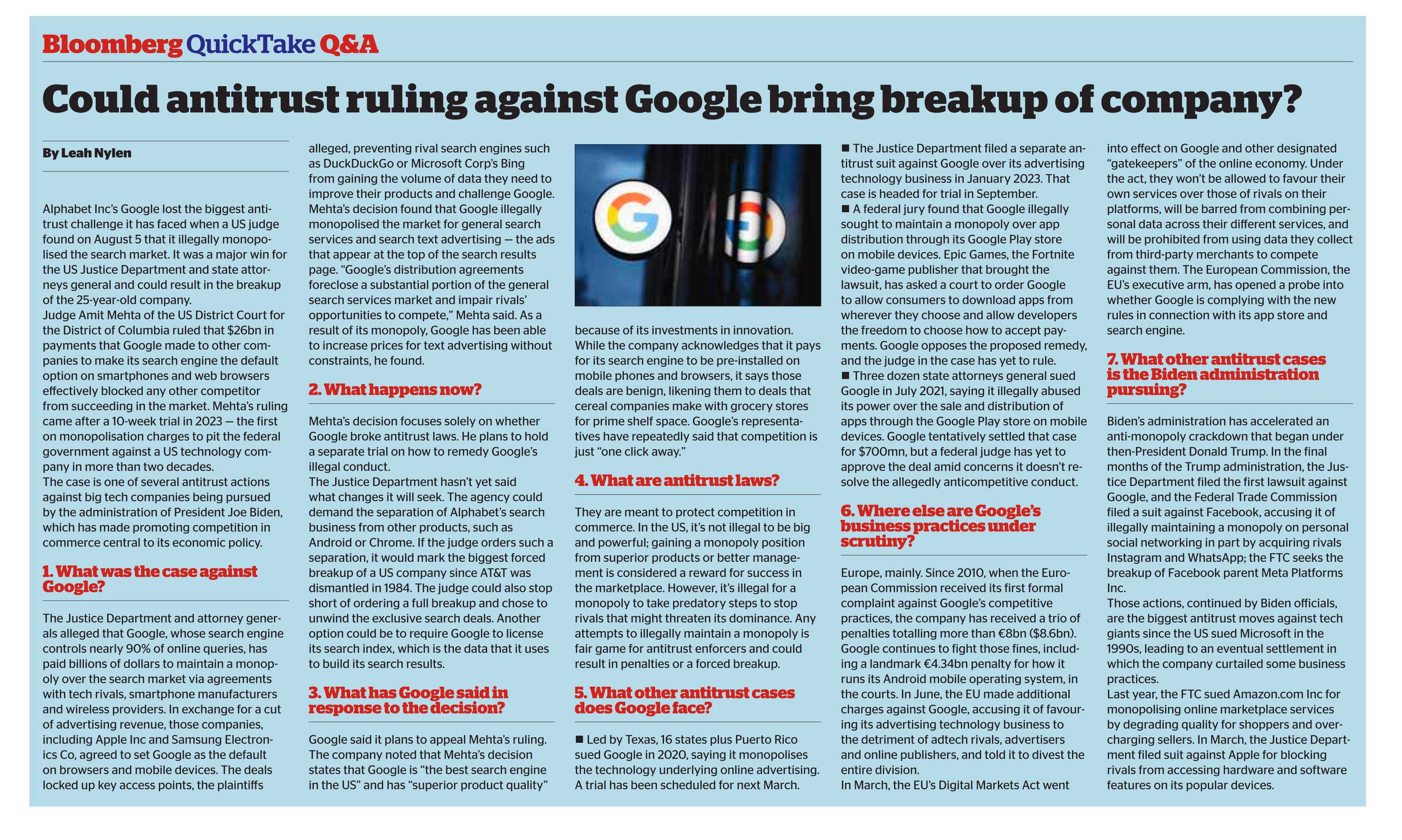 Bloomberg QuickTake Q&A

Could antitrust ruling against Google bring breakup of company?

By Leah Nylen

Alphabet Inc's Google lost the biggest antitrust challenge it has faced when a US judge found on August 5 that it illegally monopolised the search market. It was a major win for the US Justice Department and state attorneys general and could result in the breakup of the 25-year-old company.
Judge Amit Mehta of the US District Court for the District of Columbia ruled that $26bn in payments that Google made to other companies to make its search engine the default option on smartphones and web browsers effectively blocked any other competitor from succeeding in the market. Mehta's ruling came after a 10-week trial in 2023 — the first on monopolisation charges to pit the federal government against a US technology company in more than two decades.
The case is one of several antitrust actions against big tech companies being pursued by the administration of President Joe Biden, which has made promoting competition in commerce central to its economic policy.

1. What was the case against Google?

The Justice Department and attorney generals alleged that Google, whose search engine controls nearly 90% of online queries, has paid billions of dollars to maintain a monopoly over the search market via agreements with tech rivals, smartphone manufacturers and wireless providers. In exchange for a cut of advertising revenue, those companies, including Apple Inc and Samsung Electronics Co, agreed to set Google as the default on browsers and mobile devices. The deals locked up key access points, the plaintiffs alleged, preventing rival search engines such as DuckDuckGo or Microsoft Corp's Bing from gaining the volume of data they need to improve their products and challenge Google. Mehta's decision found that Google illegally monopolised the market for general search services and search text advertising — the ads that appear at the top of the search results page. "Google's distribution agreements foreclose a substantial portion of the general search services market and impair rivals' opportunities to compete," Mehta said. As a result of its monopoly, Google has been able to increase prices for text advertising without constraints, he found.

2. What happens now?

Mehta's decision focuses solely on whether Google broke antitrust laws. He plans to hold a separate trial on how to remedy Google's illegal conduct.
The Justice Department hasn't yet said what changes it will seek. The agency could demand the separation of Alphabet's search business from other products, such as Android or Chrome. If the judge orders such a separation, it would mark the biggest forced breakup of a US company since AT&T was dismantled in 1984. The judge could also stop short of ordering a full breakup and chose to unwind the exclusive search deals. Another option could be to require Google to license its search index, which is the data that it uses to build its search results.

3. What has Google said in response to the decision?

Google said it plans to appeal Mehta's ruling. The company noted that Mehta's decision states that Google is "the best search engine in the US" and has "superior product quality" because of its investments in innovation. While the company acknowledges that it pays for its search engine to be pre-installed on mobile phones and browsers, it says those deals are benign, likening them to deals that cereal companies make with grocery stores for prime shelf space. Google's representatives have repeatedly said that competition is just "one click away."

4. What are antitrust laws?

They are meant to protect competition in commerce. In the US, it's not illegal to be big and powerful; gaining a monopoly position from superior products or better management is considered a reward for success in the marketplace. However, it's illegal for a monopoly to take predatory steps to stop rivals that might threaten its dominance. Any attempts to illegally maintain a monopoly is fair game for antitrust enforcers and could result in penalties or a forced breakup.

5. What other antitrust cases does Google face?

■ Led by Texas, 16 states plus Puerto Rico sued Google in 2020, saying it monopolises the technology underlying online advertising. A trial has been scheduled for next March.
■ The Justice Department filed a separate antitrust suit against Google over its advertising technology business in January 2023. That case is headed for trial in September.
■ A federal jury found that Google illegally sought to maintain a monopoly over app distribution through its Google Play store on mobile devices. Epic Games, the Fortnite video-game publisher that brought the lawsuit, has asked a court to order Google to allow consumers to download apps from wherever they choose and allow developers the freedom to choose how to accept payments. Google opposes the proposed remedy, and the judge in the case has yet to rule.
■ Three dozen state attorneys general sued Google in July 2021, saying it illegally abused its power over the sale and distribution of apps through the Google Play store on mobile devices. Google tentatively settled that case for $700mn, but a federal judge has yet to approve the deal amid concerns it doesn't resolve the allegedly anticompetitive conduct.

6. Where else are Google's business practices under scrutiny?

Europe, mainly. Since 2010, when the European Commission received its first formal complaint against Google's competitive practices, the company has received a trio of penalties totalling more than €8bn ($8.6bn). Google continues to fight those fines, including a landmark €4.34bn penalty for how it runs its Android mobile operating system, in the courts. In June, the EU made additional charges against Google, accusing it of favouring its advertising technology business to the detriment of adtech rivals, advertisers and online publishers, and told it to divest the entire division.
In March, the EU's Digital Markets Act went into effect on Google and other designated "gatekeepers" of the online economy. Under the act, they won't be allowed to favour their own services over those of rivals on their platforms, will be barred from combining personal data across their different services, and will be prohibited from using data they collect from third-party merchants to compete against them. The European Commission, the EU's executive arm, has opened a probe into whether Google is complying with the new rules in connection with its app store and search engine.

7. What other antitrust cases is the Biden administration pursuing?

Biden's administration has accelerated an anti-monopoly crackdown that began under then-President Donald Trump. In the final months of the Trump administration, the Justice Department filed the first lawsuit against Google, and the Federal Trade Commission filed a suit against Facebook, accusing it of illegally maintaining a monopoly on personal social networking in part by acquiring rivals Instagram and WhatsApp; the FTC seeks the breakup of Facebook parent Meta Platforms Inc.
Those actions, continued by Biden officials, are the biggest antitrust moves against tech giants since the US sued Microsoft in the 1990s, leading to an eventual settlement in which the company curtailed some business practices.
Last year, the FTC sued Amazon.com Inc for monopolising online marketplace services by degrading quality for shoppers and overcharging sellers. In March, the Justice Department filed suit against Apple for blocking rivals from accessing hardware and software features on its popular devices.